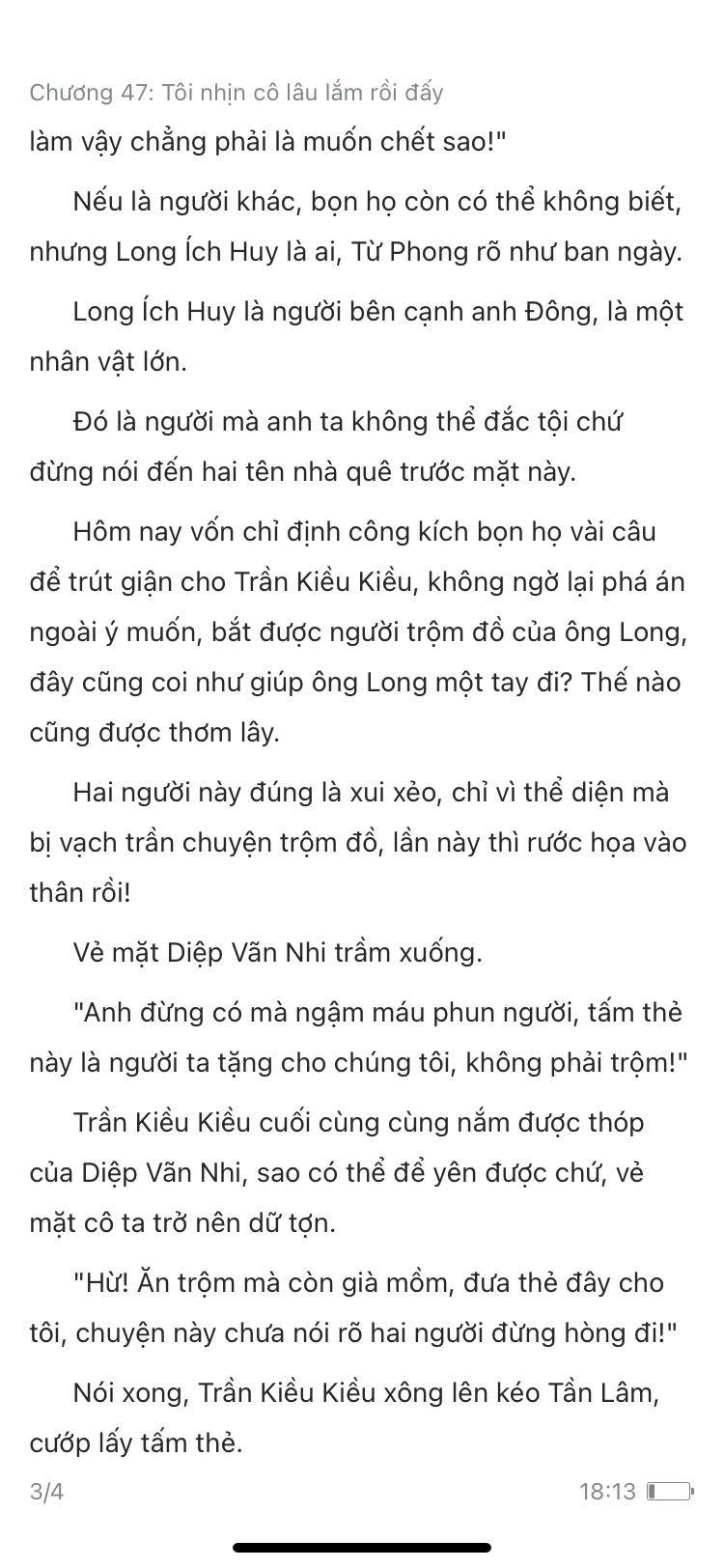 Chương 47: Tôi nhịn cô lâu lắm rồi đấy

làm vậy chẳng phải là muốn chết sao!"

Nếu là người khác, bọn họ còn có thể không biết, nhưng Long Ích Huy là ai, Từ Phong rõ như ban ngày.

Long Ích Huy là người bên cạnh anh Đông, là một nhân vật lớn.

Đó là người mà anh ta không thể đắc tội chứ đừng nói đến hai tên nhà quê trước mặt này.

Hôm nay vốn chỉ định công kích bọn họ vài câu để trút giận cho Trần Kiều Kiều, không ngờ lại phá án ngoài ý muốn, bắt được người trộm đồ của ông Long, đây cũng coi như giúp ông Long một tay đi? Thế nào cũng được thơm lây.

Hai người này đúng là xui xẻo, chỉ vì thể diện mà bị vạch trần chuyện trộm đồ, lần này thì rước họa vào thân rồi!

Vẻ mặt Diệp Vãn Nhi trầm xuống.

"Anh đừng có mà ngậm máu phun người, tấm thẻ này là người ta tặng cho chúng tôi, không phải trộm!"

Trần Kiều Kiều cuối cùng cùng nắm được thóp của Diệp Vãn Nhi, sao có thể để yên được chứ, vẻ mặt cô ta trở nên dữ tợn.

"Hừ! Ăn trộm mà còn già mồm, đưa thẻ đây cho tôi, chuyện này chưa nói rõ hai người đừng hòng đi!"

Nói xong, Trần Kiều Kiều xông lên kéo Tần Lâm, cướp lấy tấm thẻ.

3/4

18:13